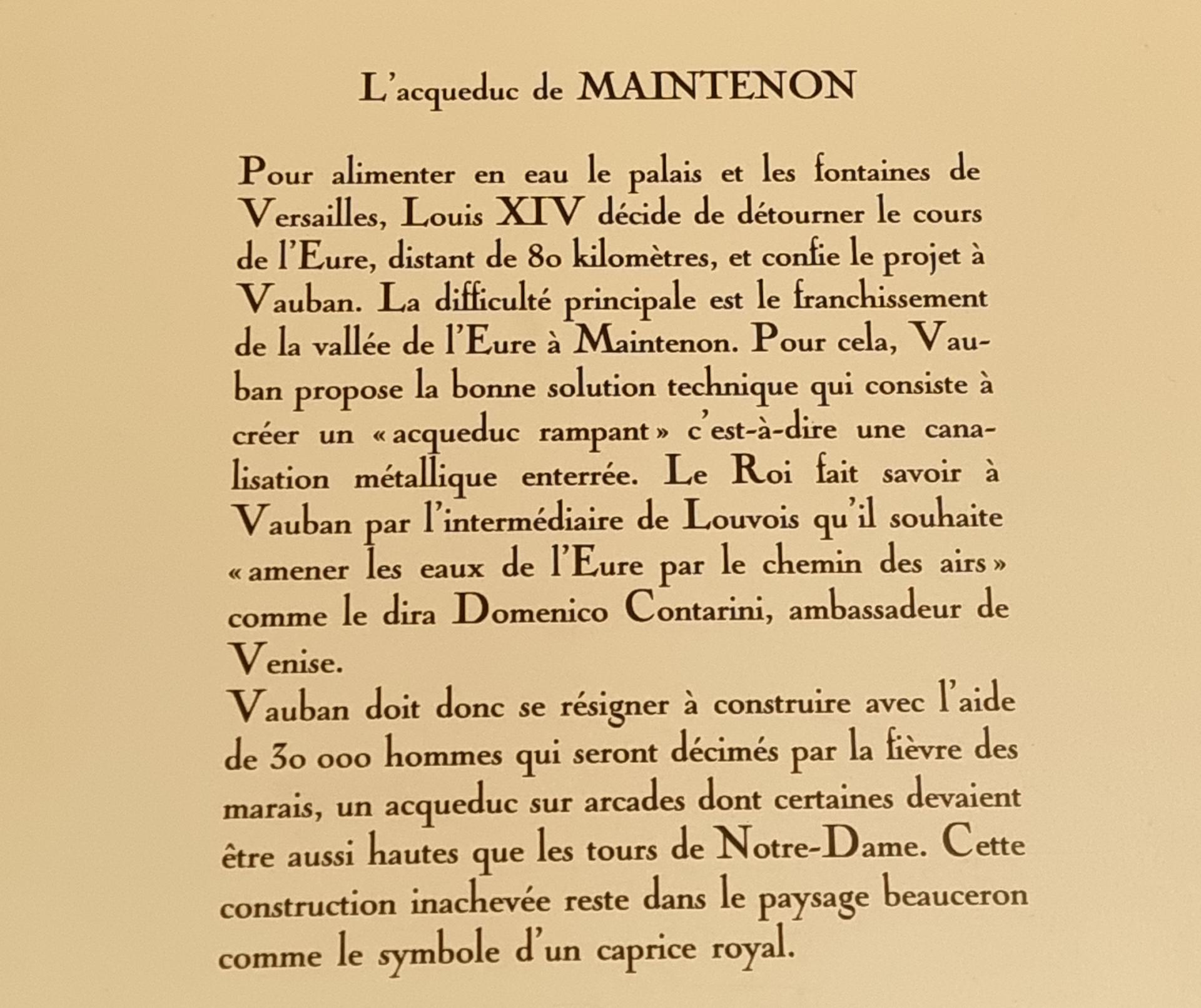 L'acqueduc de MAINTENON

Pour alimenter en eau le palais et les fontaines de Versailles, Louis XIV décide de détourner le cours de l'Eure, distant de 80 kilomètres, et confie le projet à Vauban. La difficulté principale est le franchissement de la vallée de l'Eure à Maintenon. Pour cela, Vauban propose la bonne solution technique qui consiste à créer un « acqueduc rampant » c'est-à-dire une canalisation métallique enterrée. Le Roi fait savoir à Vauban par l'intermédiaire de Louvois qu'il souhaite « amener les eaux de l'Eure par le chemin des airs » comme le dira Domenico Contarini, ambassadeur de Venise.
Vauban doit donc se résigner à construire avec l'aide de 30 000 hommes qui seront décimés par la fièvre des marais, un acqueduc sur arcades dont certaines devaient être aussi hautes que les tours de Notre-Dame. Cette construction inachevée reste dans le paysage beauceron comme le symbole d'un caprice royal.